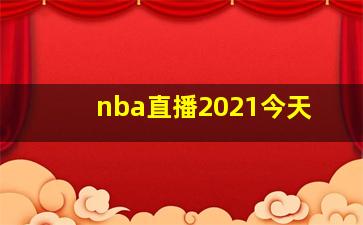 nba直播2021今天